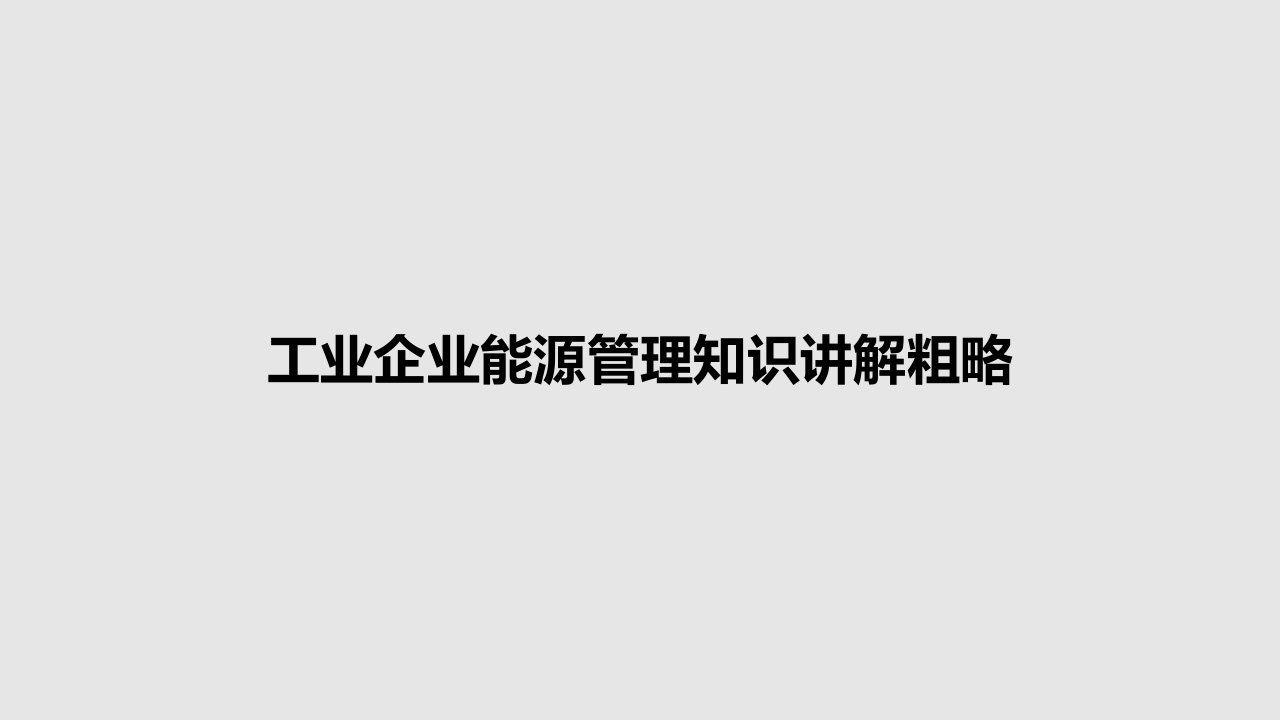 工业企业能源管理知识讲解粗略